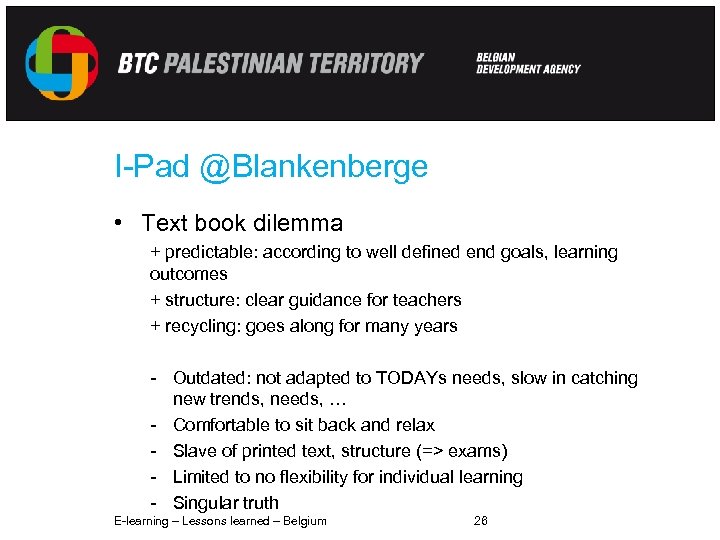 BTC PALESTINIAN TERRITORY

BELGIAN DEVELOPMENT AGENCY

I-Pad @Blankenberge

• Text book dilemma

+ predictable: according to well defined end goals, learning outcomes

+ structure: clear guidance for teachers

+ recycling: goes along for many years

- Outdated: not adapted to TODAYs needs, slow in catching new trends, needs, …
- Comfortable to sit back and relax
- Slave of printed text, structure (=> exams)
- Limited to no flexibility for individual learning
- Singular truth

E-learning – Lessons learned – Belgium

26